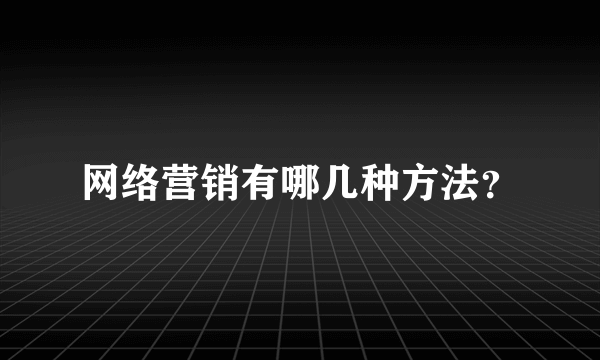 网络营销有哪几种方法?